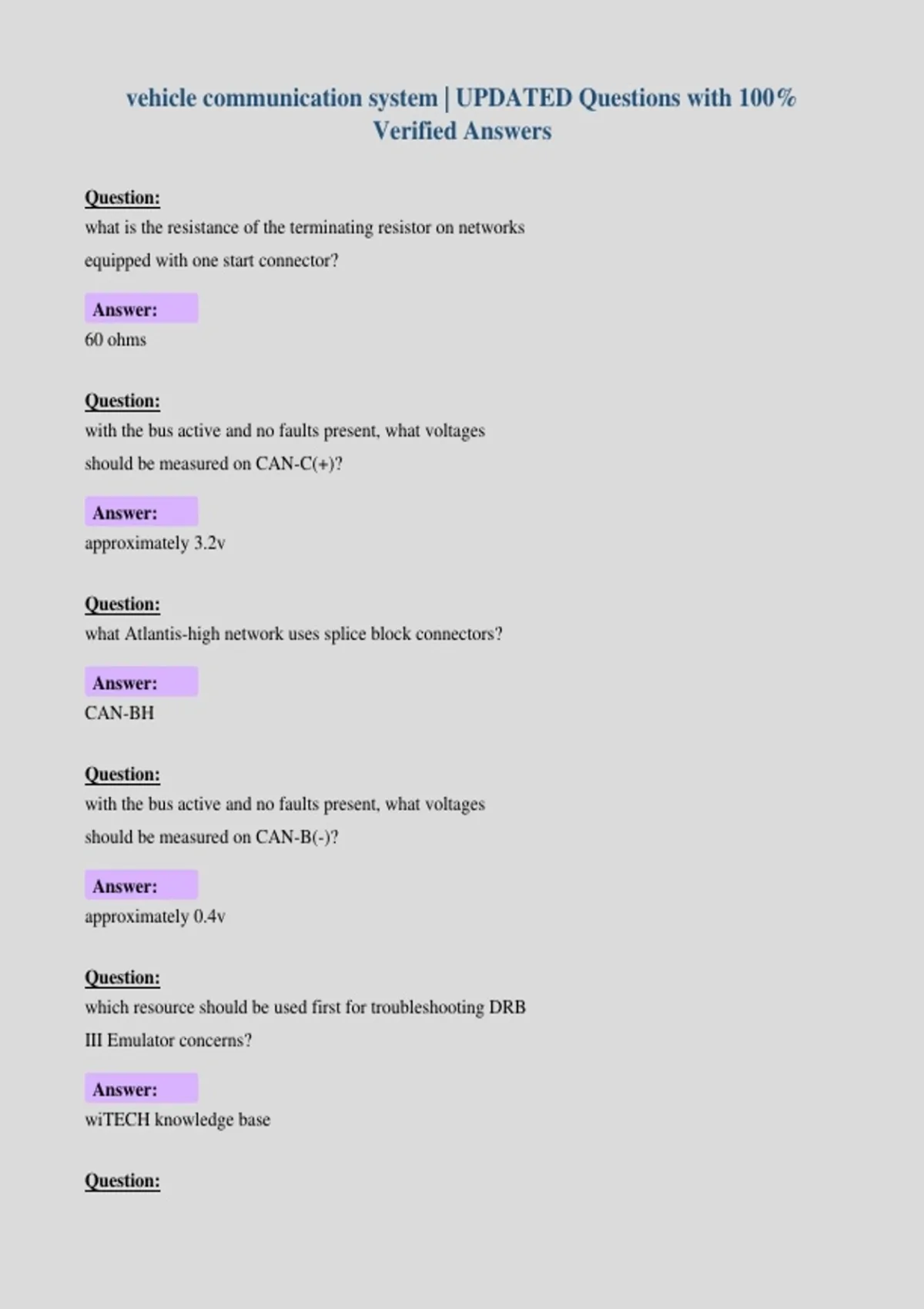 vehicle communication system | UPDATED Questions with 100% Verified Answers

Question:

what is the resistance of the terminating resistor on networks equipped with one start connector?

Answer:

60 ohms

Question:

with the bus active and no faults present, what voltages should be measured on CAN-C(+)?

Answer:

approximately 3.2v

Question:

what Atlantis-high network uses splice block connectors?

Answer:

CAN-BH

Question:

with the bus active and no faults present, what voltages should be measured on CAN-B(-)?

Answer:

approximately 0.4v

Question:

which resource should be used first for troubleshooting DRB III Emulator concerns?

Answer:

wiTECH knowledge base

Question: